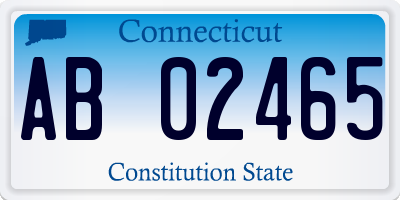 Connecticut

AB 02465

Constitution State